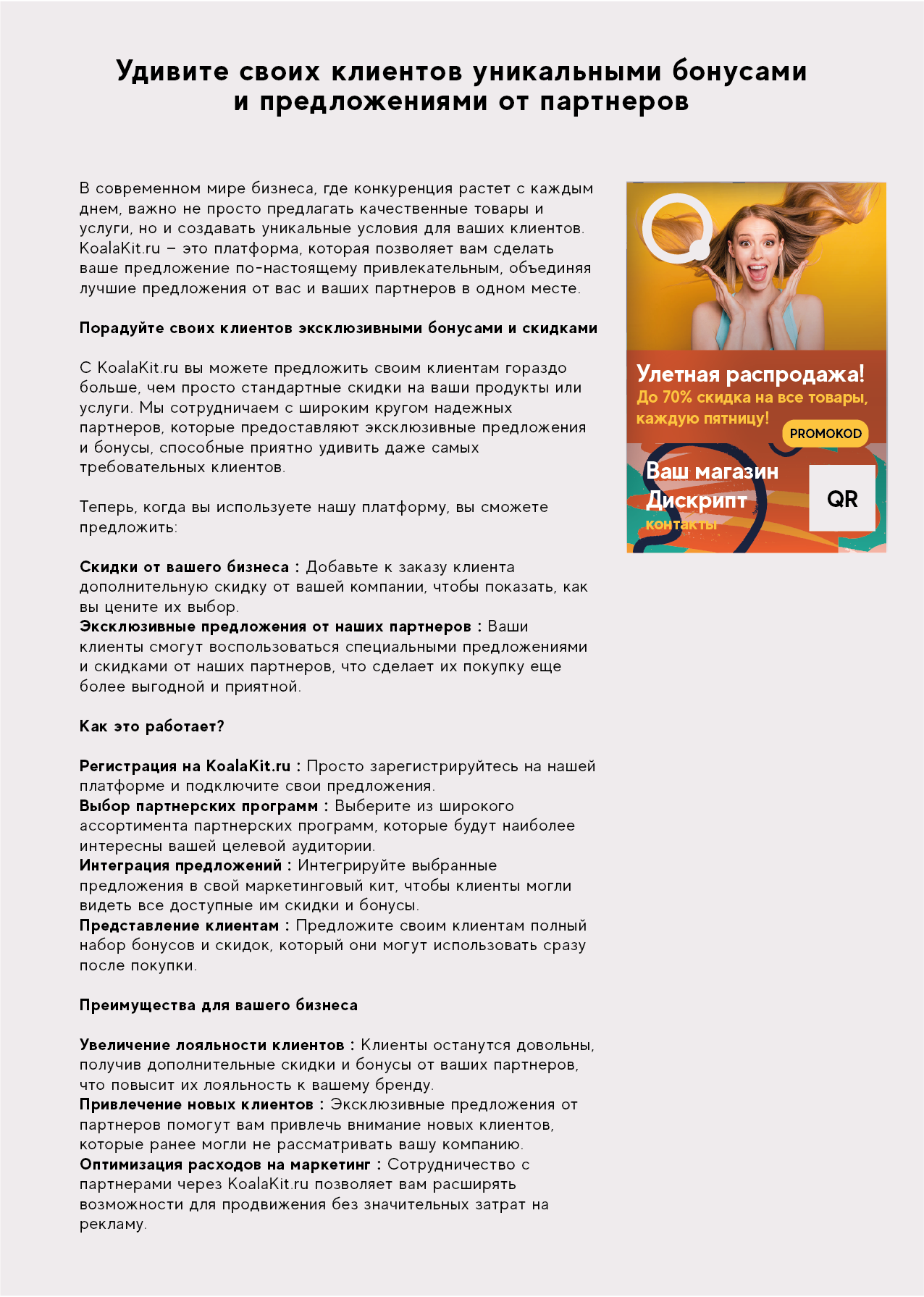 Удивите своих клиентов уникальными бонусами и предложениями от партнеров

В современном мире бизнеса, где конкуренция растет с каждым днем, важно не просто предлагать качественные товары и услуги, но и создавать уникальные условия для ваших клиентов. KoalaKit.ru – это платформа, которая позволяет вам сделать ваше предложение по-настоящему привлекательным, объединяя лучшие предложения от вас и ваших партнеров в одном месте.

Порадуйте своих клиентов эксклюзивными бонусами и скидками

С KoalaKit.ru вы можете предложить своим клиентам гораздо больше, чем просто стандартные скидки на ваши продукты или услуги. Мы сотрудничаем с широким кругом надежных партнеров, которые предоставляют эксклюзивные предложения и бонусы, способные приятно удивить даже самых требовательных клиентов.

Теперь, когда вы используете нашу платформу, вы сможете предложить:

Скидки от вашего бизнеса : Добавьте к заказу клиента дополнительную скидку от вашей компании, чтобы показать, как вы цените их выбор.
Эксклюзивные предложения от наших партнеров : Ваши клиенты смогут воспользоваться специальными предложениями и скидками от наших партнеров, что сделает их покупку еще более выгодной и приятной.

Как это работает?

Регистрация на KoalaKit.ru : Просто зарегистрируйтесь на нашей платформе и подключите свои предложения.
Выбор партнерских программ : Выберите из широкого ассортимента партнерских программ, которые будут наиболее интересны вашей целевой аудитории.
Интеграция предложений : Интегрируйте выбранные предложения в свой маркетинговый кит, чтобы клиенты могли видеть все доступные им скидки и бонусы.
Представление клиентам : Предложите своим клиентам полный набор бонусов и скидок, который они могут использовать сразу после покупки.

Преимущества для вашего бизнеса

Увеличение лояльности клиентов : Клиенты останутся довольны, получив дополнительные скидки и бонусы от ваших партнеров, что повысит их лояльность к вашему бренду.
Привлечение новых клиентов : Эксклюзивные предложения от партнеров помогут вам привлечь внимание новых клиентов, которые ранее могли не рассматривать вашу компанию.
Оптимизация расходов на маркетинг : Сотрудничество с партнерами через KoalaKit.ru позволяет вам расширять возможности для продвижения без значительных затрат на рекламу.

Улетная распродажа!
До 70% скидка на все товары, каждую пятницу!
PROMOKOD
Ваш магазин
Дискрипт
контакты
QR